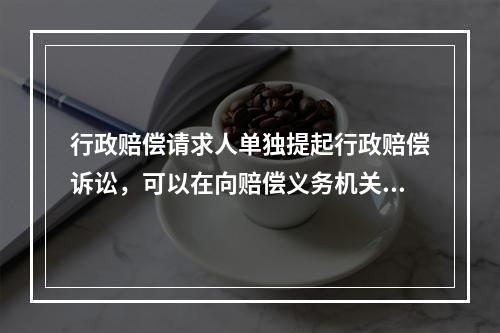 行政赔偿请求人单独提起行政赔偿诉讼，可以在向赔偿义务机关...